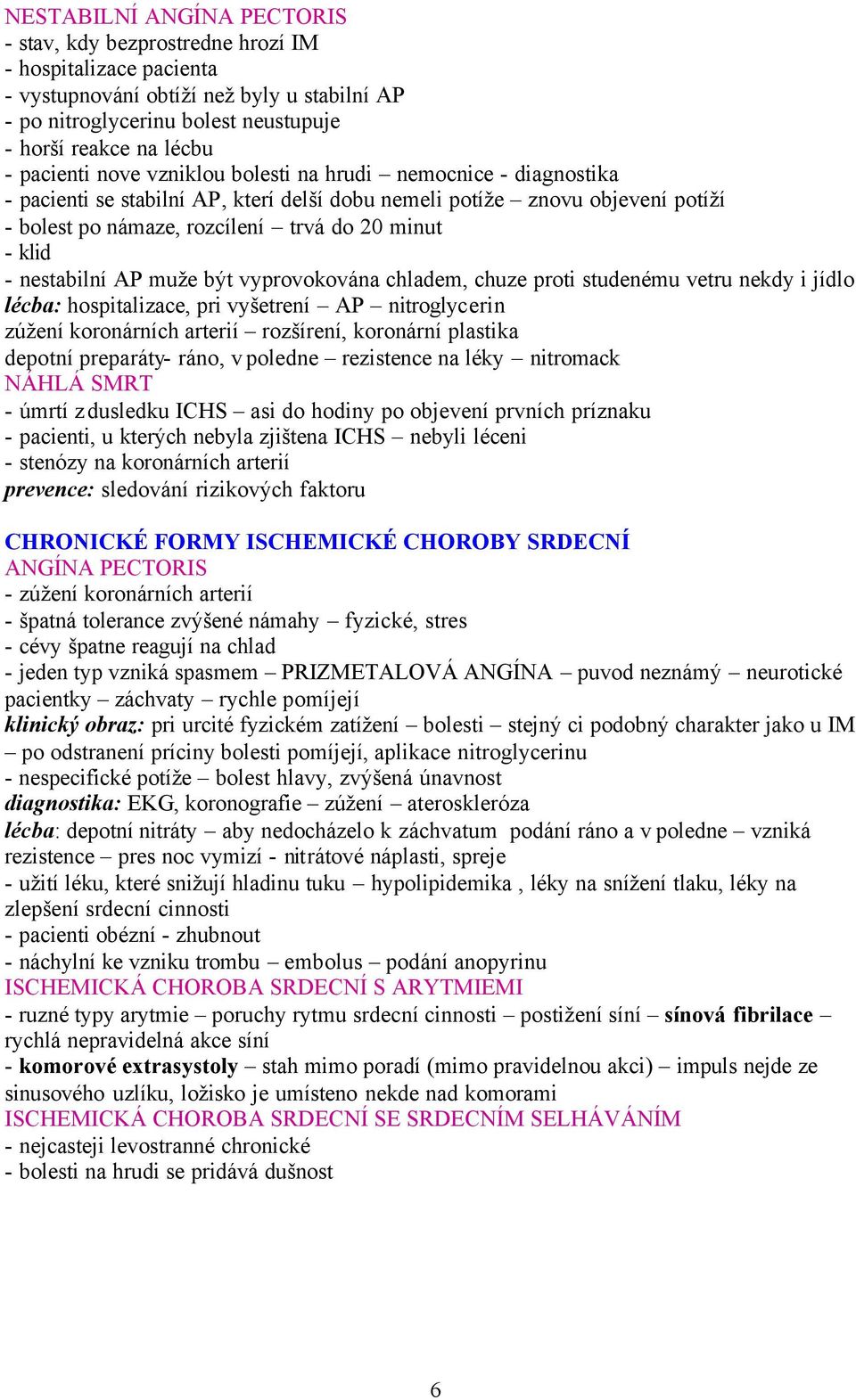 NESTABILNÍ ANGÍNA PECTORIS
- stav, kdy bezprostredne hrozí IM
- hospitalizace pacienta
- vystupnování obtíží než byly u stabilní AP
- po nitroglycerinu bolest neustupuje
- horší reakce na lécbu
- pacienti nove vzniklou bolesti na hrudi – nemocnice - diagnostika
- pacienti se stabilní AP, kterí delší dobu nemeli potíže – znovu objevení potíží
- bolest po námaze, rozcílení – trvá do 20 minut
- klid
- nestabilní AP muže být vyprovokována chladem, chuze proti studenému vetru nekdy i jídlo
lécba: hospitalizace, pri vyšetrení – AP – nitroglycerin
zúžení koronárních arterií – rozšírení, koronární plastika
depotní preparáty- ráno, v poledne – rezistence na léky – nitromack
NÁHLÁ SMRT
- úmrtí z dusledku ICHS – asi do hodiny po objevení prvních príznaku
- pacienti, u kterých nebyla zjištena ICHS – nebyli léceni
- stenózy na koronárních arterií
prevence: sledování rizikových faktoru

CHRONICKÉ FORMY ISCHEMICKÉ CHOROBY SRDECNÍ
ANGÍNA PECTORIS
- zúžení koronárních arterií
- špatná tolerance zvýšené námahy – fyzické, stres
- cévy špatne reagují na chlad
- jeden typ vzniká spasmem – PRIZMETALOVÁ ANGÍNA – puvod neznámý – neurotické pacientky – záchvaty – rychle pomíjejí
klinický obraz: pri urcité fyzickém zatížení – bolesti – stejný ci podobný charakter jako u IM – po odstranení príciny bolesti pomíjejí, aplikace nitroglycerinu
- nespecifické potíže – bolest hlavy, zvýšená únavnost
diagnostika: EKG, koronografie – zúžení – ateroskleróza
lécba: depotní nitráty – aby nedocházelo k záchvatum podání ráno a v poledne – vzniká rezistence – pres noc vymizí - nitrátové náplasti, spreje
- užití léku, které snižují hladinu tuku – hypolipidemika , léky na snížení tlaku, léky na zlepšení srdecní cinnosti
- pacienti obézní - zhubnout
- náchylní ke vzniku trombu – embolus – podání anopyrinu
ISCHEMICKÁ CHOROBA SRDECNÍ S ARYTMIEMI
- ruzné typy arytmie – poruchy rytmu srdecní cinnosti – postižení síní – sínová fibrilace – rychlá nepravidelná akce síní
- komorové extrasystoly – stah mimo poradí (mimo pravidelnou akci) – impuls nejde ze sinusového uzlíku, ložisko je umísteno nekde nad komorami
ISCHEMICKÁ CHOROBA SRDECNÍ SE SRDECNÍM SELHÁVÁNÍM
- nejcasteji levostranné chronické
- bolesti na hrudi se pridává dušnost

6